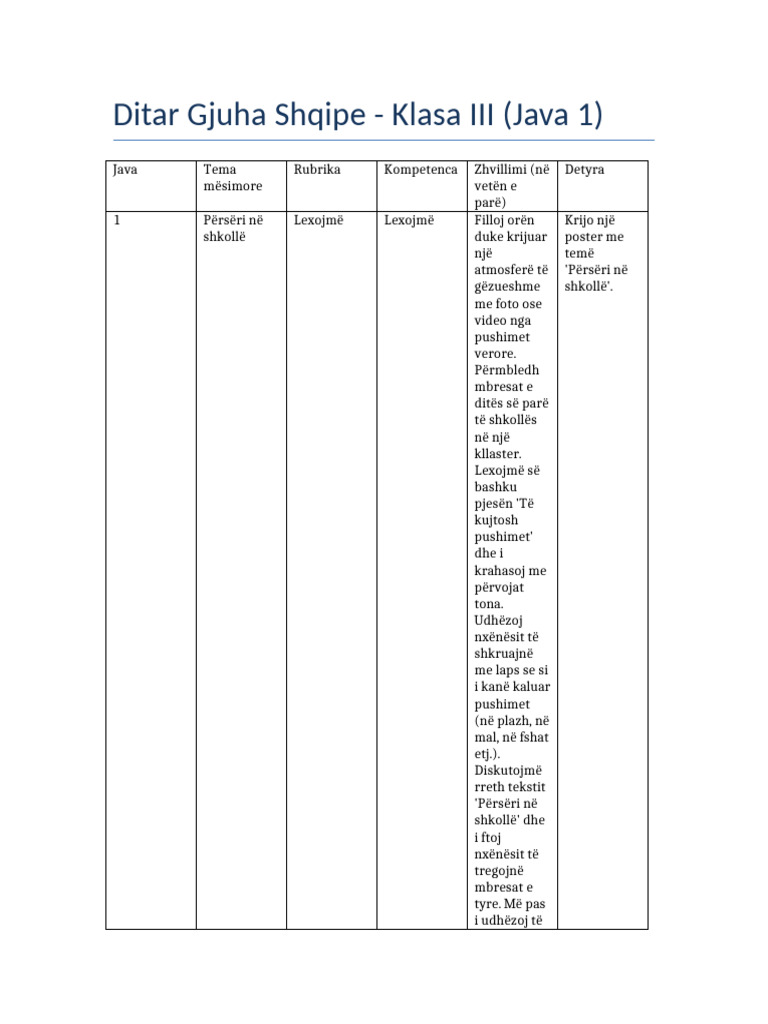 Ditar Gjuha Shqipe - Klasa III (Java 1)

| Java | Tema mësimore | Rubrika | Kompetenca | Zhvillimi (në vetën e parë) | Detyra |
|---|---|---|---|---|---|
| 1 | Përsëri në shkollë | Lexojmë | Lexojmë | Filloj orën duke krijuar një atmosferë të gëzueshme me foto ose video nga pushimet verore. Përmbledh mbresat e ditës së parë të shkollës në një kllaster. Lexojmë së bashku pjesën 'Të kujtosh pushimet' dhe i krahasoj me përvojat tona. Udhëzoj nxënësit të shkruajnë me laps se si i kanë kaluar pushimet (në plazh, në mal, në fshat etj.). Diskutojmë rreth tekstit 'Përsëri në shkollë' dhe i ftoj nxënësit të tregojnë mbresat e tyre. Më pas i udhëzoj të | Krijo një poster me temë 'Përsëri në shkollë'. |